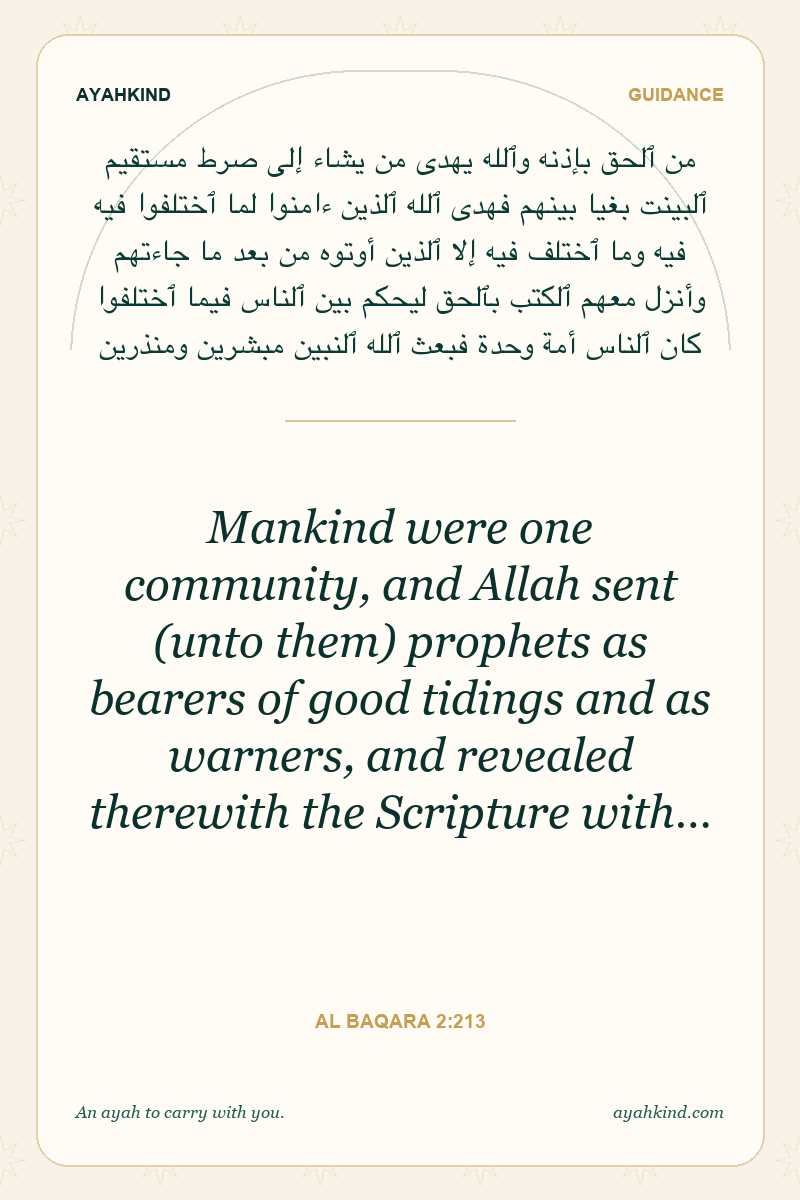 AYAHKIND

GUIDANCE

من ٱلحق بإذنه وٱلله يهدى من يشاء إلى صرط مستقيم
ٱلبينت بغيا بينهم فهدى ٱلله ٱلذين ءامنوا لما ٱختلفوا فيه
فيه وما ٱختلف فيه إلا ٱلذين أوتوه من بعد ما جاءتهم
وأنزل معهم ٱلكتب بٱلحق ليحكم بين ٱلناس فيما ٱختلفوا
كان ٱلناس أمة وحدة فبعث ٱلله ٱلنبين مبشرين ومنذرين

Mankind were one community, and Allah sent (unto them) prophets as bearers of good tidings and as warners, and revealed therewith the Scripture with...

AL BAQARA 2:213

An ayah to carry with you.

ayahkind.com